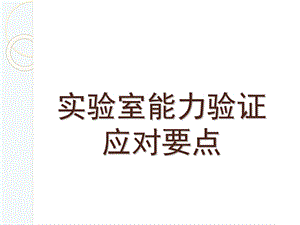 实验室能力验证
应对要点